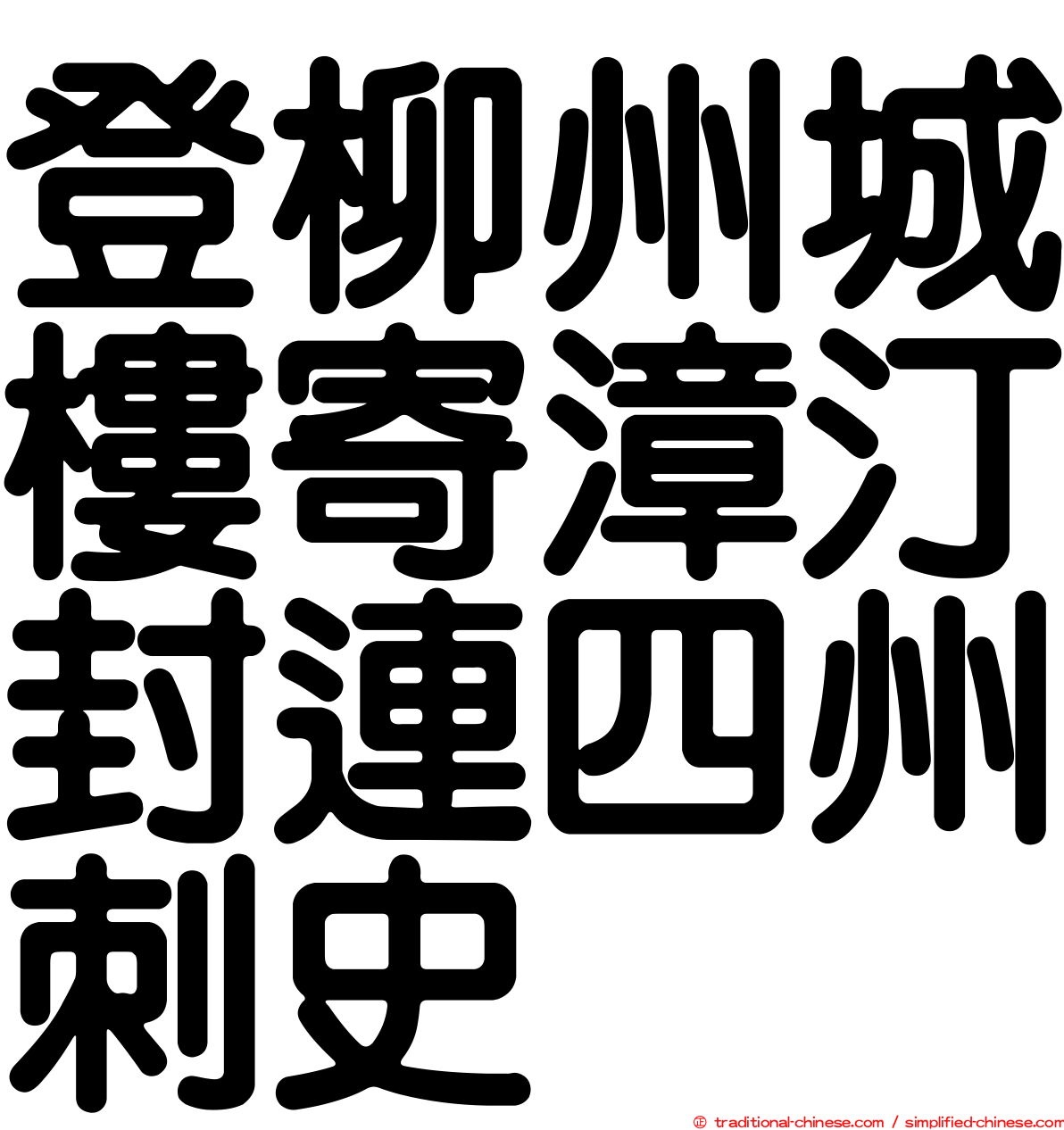 登柳州城樓寄漳汀封連四州刺史

© traditional-chinese.com / simplified-chinese.com